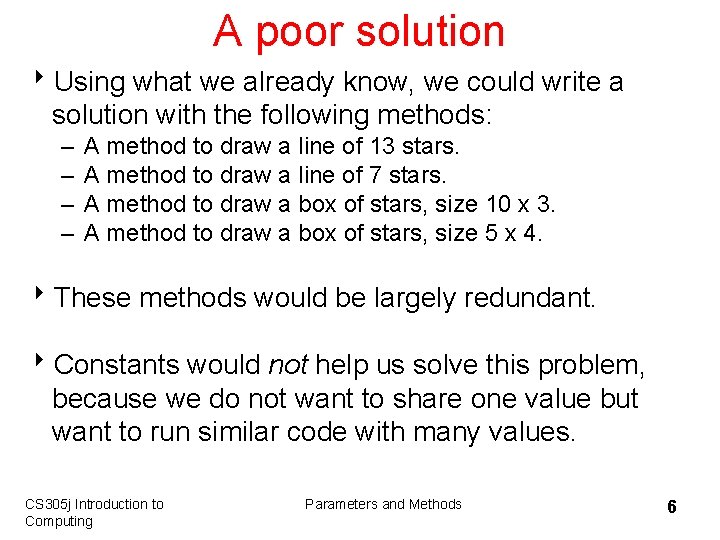 A poor solution

‣ Using what we already know, we could write a solution with the following methods:
– A method to draw a line of 13 stars.
– A method to draw a line of 7 stars.
– A method to draw a box of stars, size 10 x 3.
– A method to draw a box of stars, size 5 x 4.

‣ These methods would be largely redundant.

‣ Constants would not help us solve this problem, because we do not want to share one value but want to run similar code with many values.

CS305j Introduction to Computing

Parameters and Methods

6